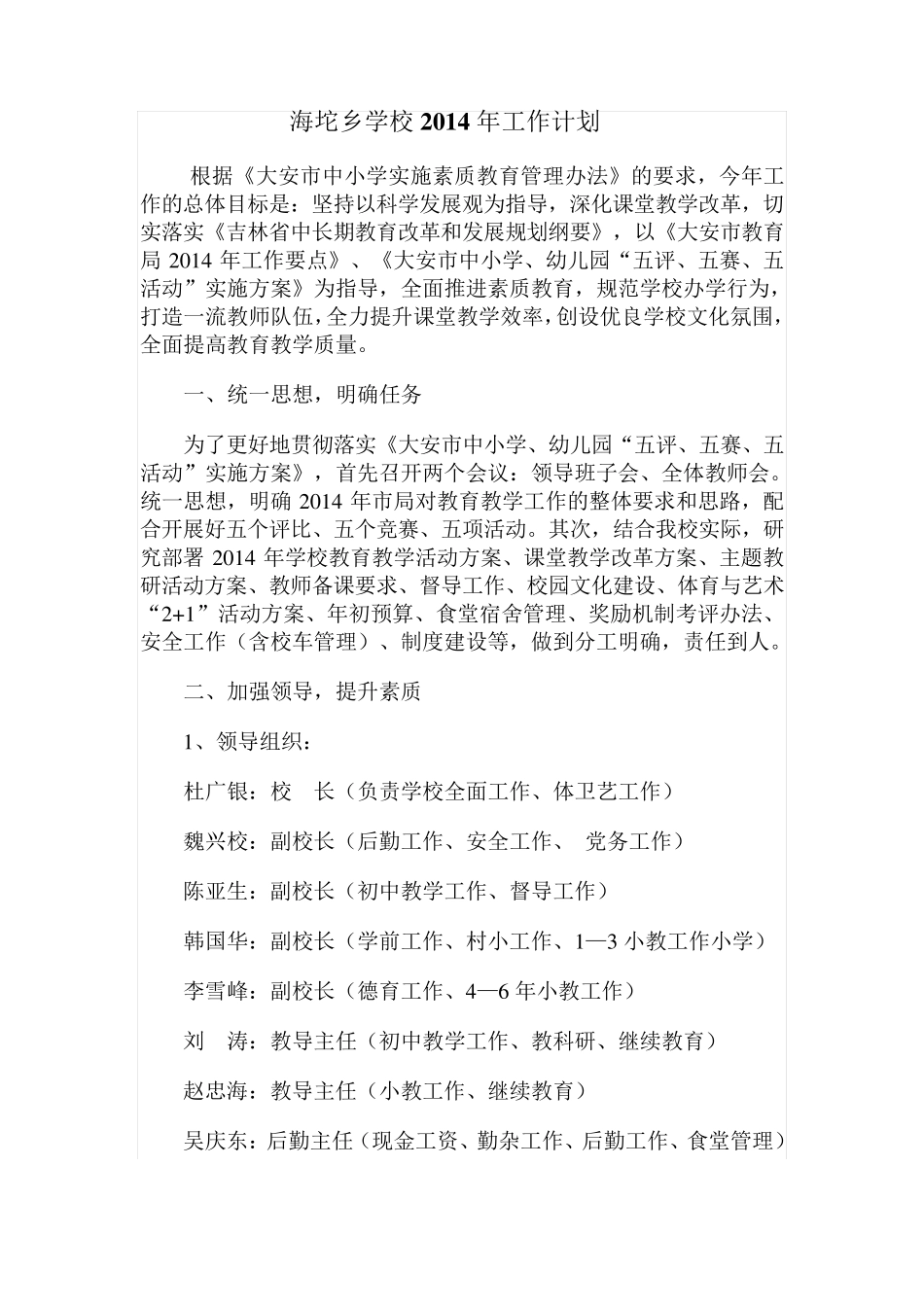 海坨乡学校 2014 年工作计划

根据《大安市中小学实施素质教育管理办法》的要求，今年工作的总体目标是：坚持以科学发展观为指导，深化课堂教学改革，切实落实《吉林省中长期教育改革和发展规划纲要》，以《大安市教育局 2014 年工作要点》、《大安市中小学、幼儿园“五评、五赛、五活动”实施方案》为指导，全面推进素质教育，规范学校办学行为，打造一流教师队伍，全力提升课堂教学效率，创设优良学校文化氛围，全面提高教育教学质量。

一、统一思想，明确任务

为了更好地贯彻落实《大安市中小学、幼儿园“五评、五赛、五活动”实施方案》，首先召开两个会议：领导班子会、全体教师会。统一思想，明确 2014 年市局对教育教学工作的整体要求和思路，配合开展好五个评比、五个竞赛、五项活动。其次，结合我校实际，研究部署 2014 年学校教育教学活动方案、课堂教学改革方案、主题教研活动方案、教师备课要求、督导工作、校园文化建设、体育与艺术“2+1”活动方案、年初预算、食堂宿舍管理、奖励机制考评办法、安全工作（含校车管理）、制度建设等，做到分工明确，责任到人。

二、加强领导，提升素质

1、领导组织：

杜广银：校　长（负责学校全面工作、体卫艺工作）

魏兴校：副校长（后勤工作、安全工作、 党务工作）

陈亚生：副校长（初中教学工作、督导工作）

韩国华：副校长（学前工作、村小工作、1—3 小教工作小学）

李雪峰：副校长（德育工作、4—6 年小教工作）

刘　涛：教导主任（初中教学工作、教科研、继续教育）

赵忠海：教导主任（小教工作、继续教育）

吴庆东：后勤主任（现金工资、勤杂工作、后勤工作、食堂管理）